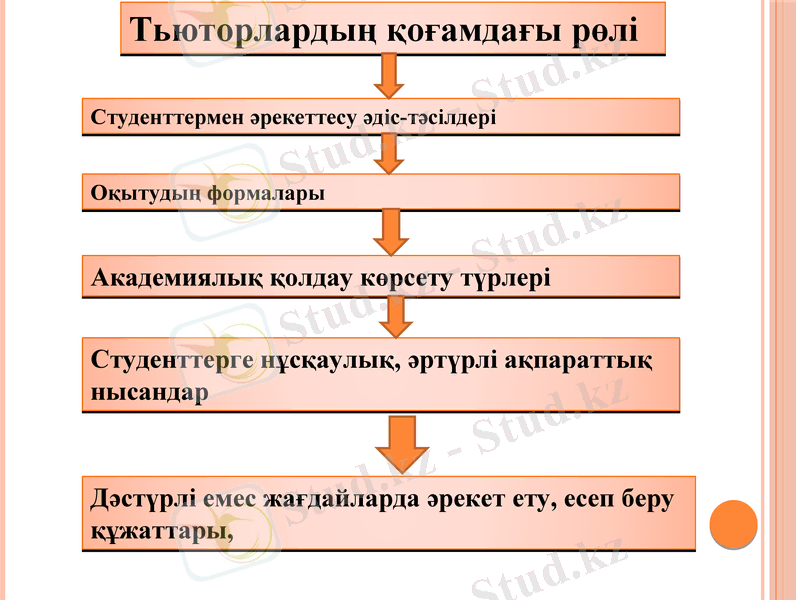 Тьюторлардың қоғамдағы рөлі

Студенттермен әрекеттесу әдіс-тәсілдері

Оқытудың формалары

Академиялық қолдау көрсету түрлері

Студенттерге нұсқаулық, әртүрлі ақпараттық нысандар

Дәстүрлі емес жағдайларда әрекет ету, есеп беру құжаттары,

Stud.kz - Stud.kz